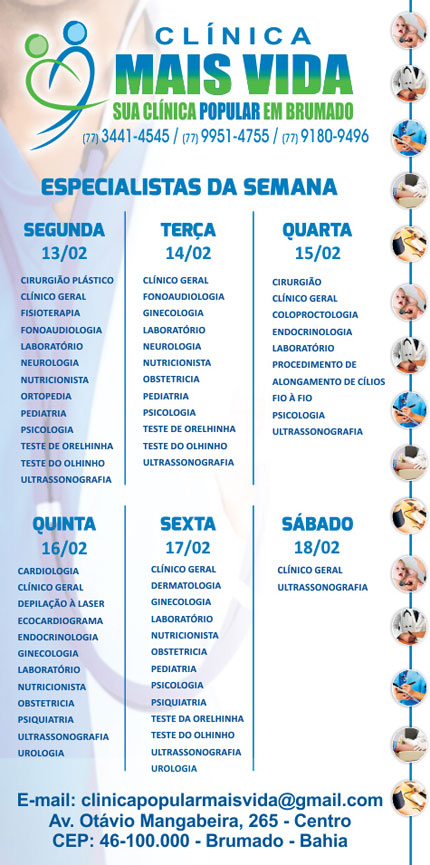 CLÍNICA
MAIS VIDA
SUA CLÍNICA POPULAR EM BRUMADO
(77) 3441-4545 / (77) 9951-4755 / (77) 9180-9496

ESPECIALISTAS DA SEMANA

SEGUNDA
13/02
CIRURGIÃO PLÁSTICO
CLÍNICO GERAL
FISIOTERAPIA
FONOAUDIOLOGIA
LABORATÓRIO
NEUROLOGIA
NUTRICIONISTA
ORTOPEDIA
PEDIATRIA
PSICOLOGIA
TESTE DE ORELHINHA
TESTE DO OLHINHO
ULTRASSONOGRAFIA

TERÇA
14/02
CLÍNICO GERAL
FONOAUDIOLOGIA
GINECOLOGIA
LABORATÓRIO
NEUROLOGIA
NUTRICIONISTA
OBSTETRICIA
PEDIATRIA
PSICOLOGIA
TESTE DE ORELHINHA
TESTE DO OLHINHO
ULTRASSONOGRAFIA

QUARTA
15/02
CIRURGIÃO
CLÍNICO GERAL
COLOPROCTOLOGIA
ENDOCRINOLOGIA
LABORATÓRIO
PROCEDIMENTO DE ALONGAMENTO DE CÍLIOS FIO À FIO
PSICOLOGIA
ULTRASSONOGRAFIA

QUINTA
16/02
CARDIOLOGIA
CLÍNICO GERAL
DEPILAÇÃO À LASER
ECOCARDIOGRAMA
ENDOCRINOLOGIA
GINECOLOGIA
LABORATÓRIO
NUTRICIONISTA
OBSTETRICIA
PSIQUIATRIA
ULTRASSONOGRAFIA
UROLOGIA

SEXTA
17/02
CLÍNICO GERAL
DERMATOLOGIA
GINECOLOGIA
LABORATÓRIO
NUTRICIONISTA
OBSTETRICIA
PEDIATRIA
PSICOLOGIA
PSIQUIATRIA
TESTE DA ORELHINHA
TESTE DO OLHINHO
ULTRASSONOGRAFIA
UROLOGIA

SÁBADO
18/02
CLÍNICO GERAL
ULTRASSONOGRAFIA

E-mail: clinicapopularmaisvida@gmail.com
Av. Otávio Mangabeira, 265 - Centro
CEP: 46-100.000 - Brumado - Bahia